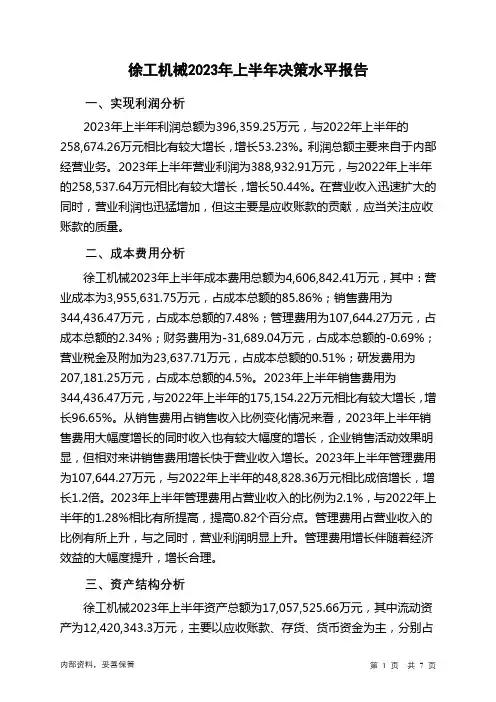 徐工机械2023年上半年决策水平报告

一、实现利润分析

2023年上半年利润总额为396,359.25万元，与2022年上半年的258,674.26万元相比有较大增长，增长53.23%。利润总额主要来自于内部经营业务。2023年上半年营业利润为388,932.91万元，与2022年上半年的258,537.64万元相比有较大增长，增长50.44%。在营业收入迅速扩大的同时，营业利润也迅猛增加，但这主要是应收账款的贡献，应当关注应收账款的质量。

二、成本费用分析

徐工机械2023年上半年成本费用总额为4,606,842.41万元，其中：营业成本为3,955,631.75万元，占成本总额的85.86%；销售费用为344,436.47万元，占成本总额的7.48%；管理费用为107,644.27万元，占成本总额的2.34%；财务费用为-31,689.04万元，占成本总额的-0.69%；营业税金及附加为23,637.71万元，占成本总额的0.51%；研发费用为207,181.25万元，占成本总额的4.5%。2023年上半年销售费用为344,436.47万元，与2022年上半年的175,154.22万元相比有较大增长，增长96.65%。从销售费用占销售收入比例变化情况来看，2023年上半年销售费用大幅度增长的同时收入也有较大幅度的增长，企业销售活动效果明显，但相对来讲销售费用增长快于营业收入增长。2023年上半年管理费用为107,644.27万元，与2022年上半年的48,828.36万元相比成倍增长，增长1.2倍。2023年上半年管理费用占营业收入的比例为2.1%，与2022年上半年的1.28%相比有所提高，提高0.82个百分点。管理费用占营业收入的比例有所上升，与之同时，营业利润明显上升。管理费用增长伴随着经济效益的大幅度提升，增长合理。

三、资产结构分析

徐工机械2023年上半年资产总额为17,057,525.66万元，其中流动资产为12,420,343.3万元，主要以应收账款、存货、货币资金为主，分别占

内部资料，妥善保管

第 1 页 共 7 页